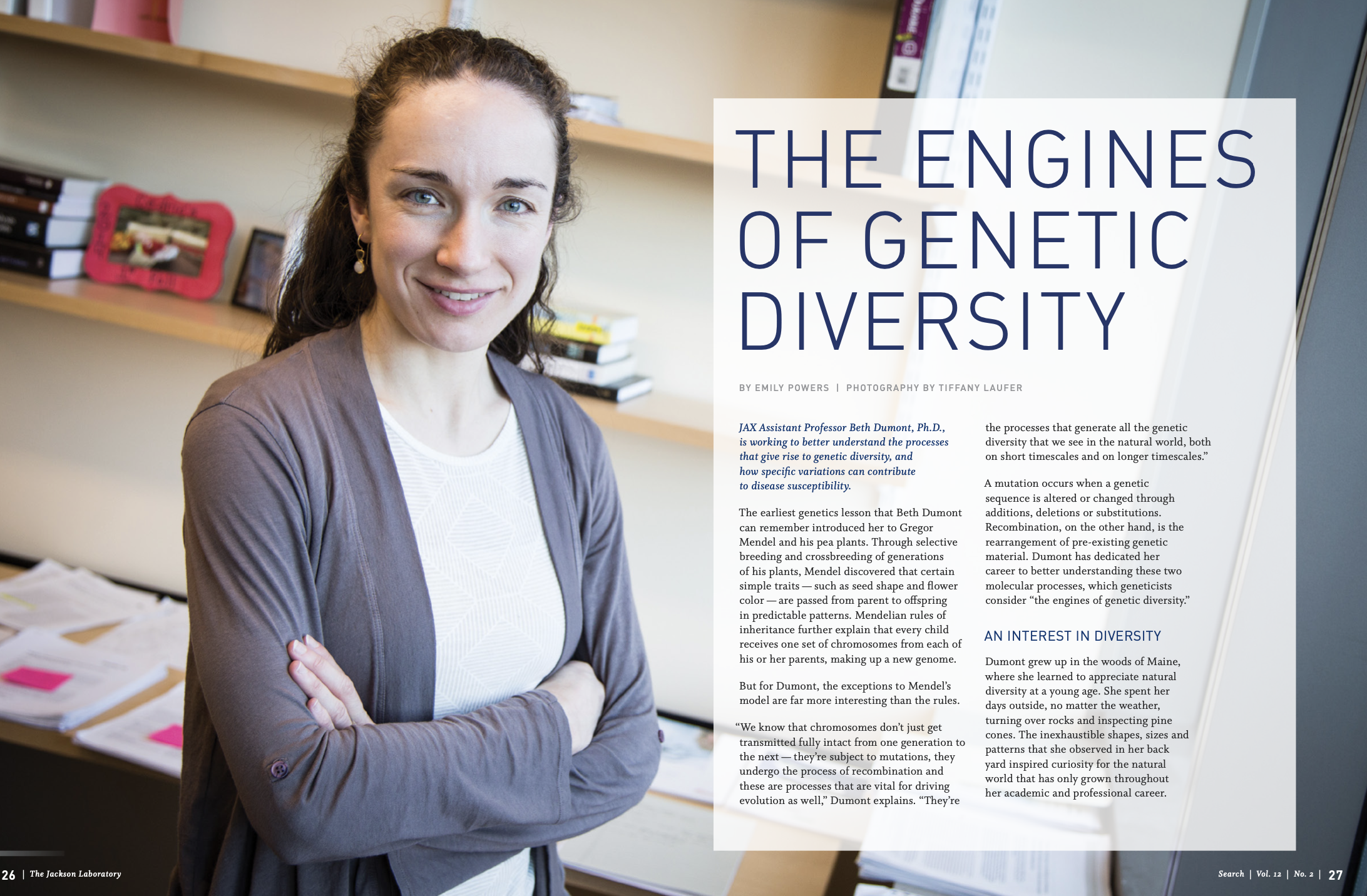 THE ENGINES OF GENETIC DIVERSITY

BY EMILY POWERS | PHOTOGRAPHY BY TIFFANY LAUFER

JAX Assistant Professor Beth Dumont, Ph.D., is working to better understand the processes that give rise to genetic diversity, and how specific variations can contribute to disease susceptibility.

The earliest genetics lesson that Beth Dumont can remember introduced her to Gregor Mendel and his pea plants. Through selective breeding and crossbreeding of generations of his plants, Mendel discovered that certain simple traits — such as seed shape and flower color — are passed from parent to offspring in predictable patterns. Mendelian rules of inheritance further explain that every child receives one set of chromosomes from each of his or her parents, making up a new genome.

But for Dumont, the exceptions to Mendel's model are far more interesting than the rules.

"We know that chromosomes don't just get transmitted fully intact from one generation to the next — they're subject to mutations, they undergo the process of recombination and these are processes that are vital for driving evolution as well," Dumont explains. "They're the processes that generate all the genetic diversity that we see in the natural world, both on short timescales and on longer timescales."

A mutation occurs when a genetic sequence is altered or changed through additions, deletions or substitutions. Recombination, on the other hand, is the rearrangement of pre-existing genetic material. Dumont has dedicated her career to better understanding these two molecular processes, which geneticists consider "the engines of genetic diversity."

AN INTEREST IN DIVERSITY

Dumont grew up in the woods of Maine, where she learned to appreciate natural diversity at a young age. She spent her days outside, no matter the weather, turning over rocks and inspecting pine cones. The inexhaustible shapes, sizes and patterns that she observed in her back yard inspired curiosity for the natural world that has only grown throughout her academic and professional career.

26 | The Jackson Laboratory

Search | Vol. 12 | No. 2 | 27